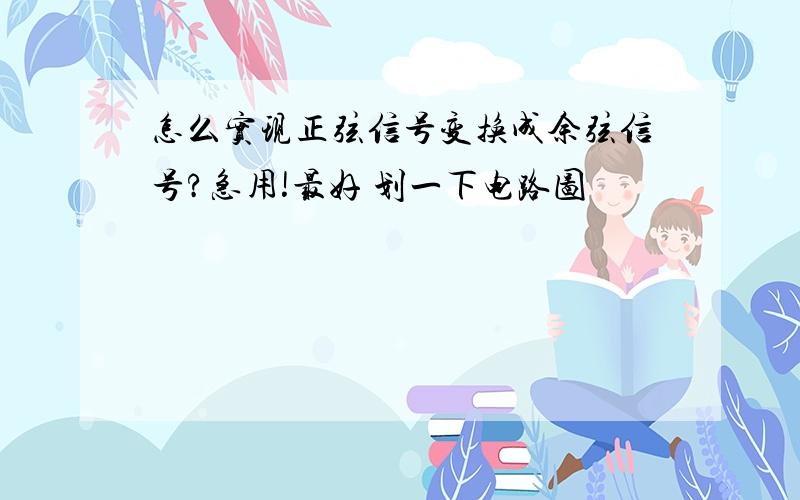 怎么实现正弦信号变换成余弦信号?急用!最好 划一下电路图